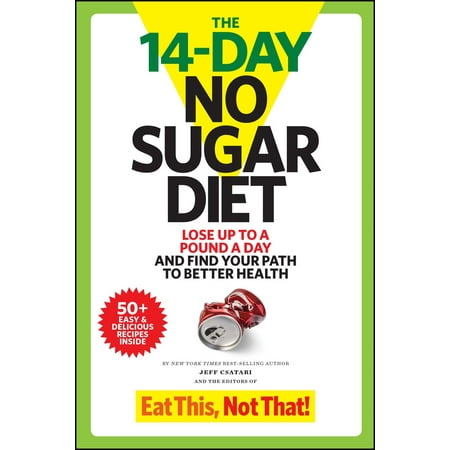 THE
14-DAY
NO
SUGAR
DIET

LOSE UP TO A POUND A DAY AND FIND YOUR PATH TO BETTER HEALTH

50+ EASY & DELICIOUS RECIPES INSIDE

BY NEW YORK TIMES BEST-SELLING AUTHOR
JEFF CSATARI
AND THE EDITORS OF

Eat This, Not That!